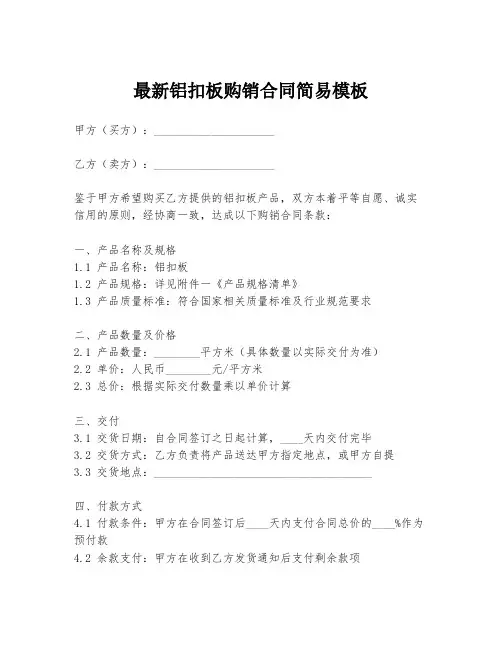 最新铝扣板购销合同简易模板

甲方（买方）：____________________

乙方（卖方）：____________________

鉴于甲方希望购买乙方提供的铝扣板产品，双方本着平等自愿、诚实信用的原则，经协商一致，达成以下购销合同条款：

一、产品名称及规格
1.1 产品名称：铝扣板
1.2 产品规格：详见附件一《产品规格清单》
1.3 产品质量标准：符合国家相关质量标准及行业规范要求

二、产品数量及价格
2.1 产品数量：________平方米（具体数量以实际交付为准）
2.2 单价：人民币________元/平方米
2.3 总价：根据实际交付数量乘以单价计算

三、交付
3.1 交货日期：自合同签订之日起计算，____天内交付完毕
3.2 交货方式：乙方负责将产品送达甲方指定地点，或甲方自提
3.3 交货地点：____________________________________

四、付款方式
4.1 付款条件：甲方在合同签订后____天内支付合同总价的____%作为预付款
4.2 余款支付：甲方在收到乙方发货通知后支付剩余款项